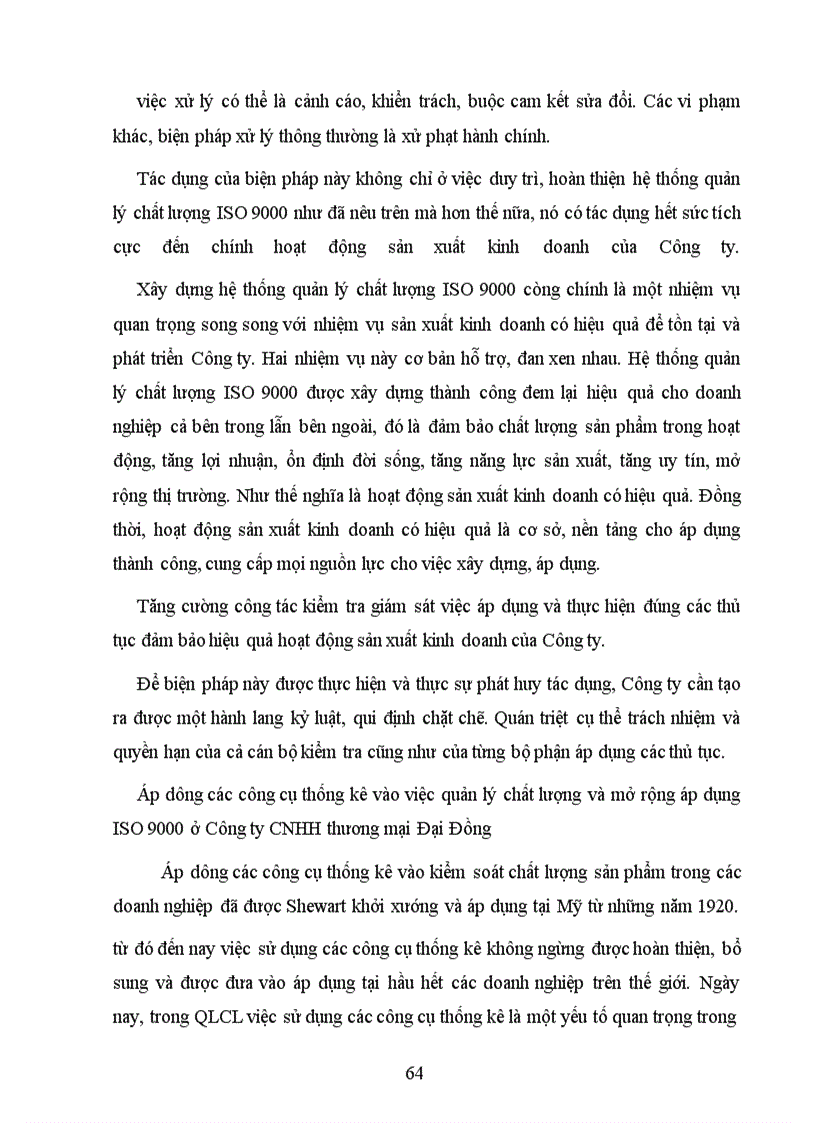 việc xử lý có thể là cảnh cáo, khiển trách, buộc cam kết sửa đổi. Các vi phạm khác, biện pháp xử lý thông thường là xử phạt hành chính.

Tác dụng của biện pháp này không chỉ ở việc duy trì, hoàn thiện hệ thống quản lý chất lượng ISO 9000 như đã nêu trên mà hơn thế nữa, nó có tác dụng hết sức tích cực đến chính hoạt động sản xuất kinh doanh của Công ty.

Xây dựng hệ thống quản lý chất lượng ISO 9000 còng chính là một nhiệm vụ quan trọng song song với nhiệm vụ sản xuất kinh doanh có hiệu quả để tồn tại và phát triển Công ty. Hai nhiệm vụ này cơ bản hỗ trợ, đan xen nhau. Hệ thống quản lý chất lượng ISO 9000 được xây dựng thành công đem lại hiệu quả cho doanh nghiệp cả bên trong lẫn bên ngoài, đó là đảm bảo chất lượng sản phẩm trong hoạt động, tăng lợi nhuận, ổn định đời sống, tăng năng lực sản xuất, tăng uy tín, mở rộng thị trường. Như thế nghĩa là hoạt động sản xuất kinh doanh có hiệu quả. Đồng thời, hoạt động sản xuất kinh doanh có hiệu quả là cơ sở, nền tảng cho áp dụng thành công, cung cấp mọi nguồn lực cho việc xây dựng, áp dụng.

Tăng cường công tác kiểm tra giám sát việc áp dụng và thực hiện đúng các thủ tục đảm bảo hiệu quả hoạt động sản xuất kinh doanh của Công ty.

Để biện pháp này được thực hiện và thực sự phát huy tác dụng, Công ty cần tạo ra được một hành lang kỷ luật, qui định chặt chẽ. Quán triệt cụ thể trách nhiệm và quyền hạn của cả cán bộ kiểm tra cũng như của từng bộ phận áp dụng các thủ tục.

Áp dông các công cụ thống kê vào việc quản lý chất lượng và mở rộng áp dụng ISO 9000 ở Công ty CNHH thương mại Đại Đồng

Áp dông các công cụ thống kê vào kiểm soát chất lượng sản phẩm trong các doanh nghiệp đã được Shewart khởi xướng và áp dụng tại Mỹ từ những năm 1920. từ đó đến nay việc sử dụng các công cụ thống kê không ngừng được hoàn thiện, bổ sung và được đưa vào áp dụng tại hầu hết các doanh nghiệp trên thế giới. Ngày nay, trong QLCL việc sử dụng các công cụ thống kê là một yếu tố quan trọng trong

64